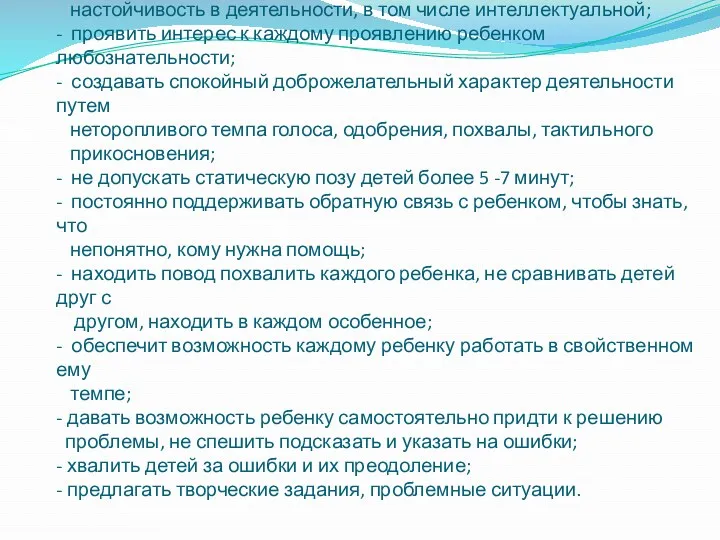 настойчивость в деятельности, в том числе интеллектуальной;
- проявить интерес к каждому проявлению ребенком любознательности;
- создавать спокойный доброжелательный характер деятельности путем неторопливого темпа голоса, одобрения, похвалы, тактильного прикосновения;
- не допускать статическую позу детей более 5 -7 минут;
- постоянно поддерживать обратную связь с ребенком, чтобы знать, что непонятно, кому нужна помощь;
- находить повод похвалить каждого ребенка, не сравнивать детей друг с другом, находить в каждом особенное;
- обеспечит возможность каждому ребенку работать в свойственном ему темпе;
- давать возможность ребенку самостоятельно придти к решению проблемы, не спешить подсказать и указать на ошибки;
- хвалить детей за ошибки и их преодоление;
- предлагать творческие задания, проблемные ситуации.